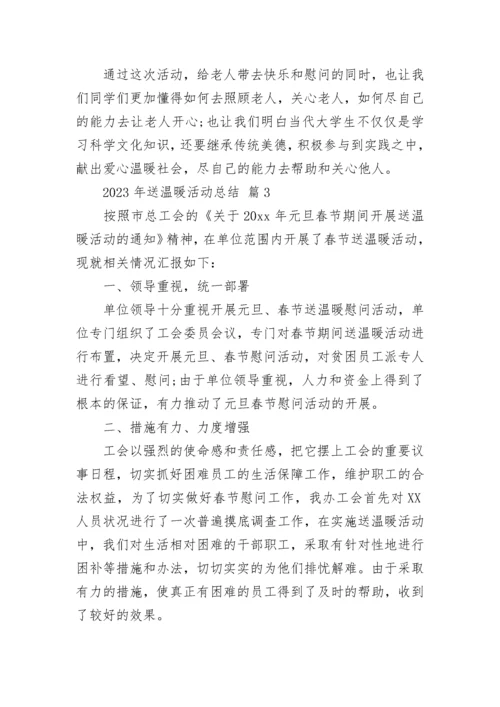 通过这次活动，给老人带去快乐和慰问的同时，也让我们同学们更加懂得如何去照顾老人，关心老人，如何尽自己的能力去让老人开心;也让我们明白当代大学生不仅仅是学习科学文化知识，还要继承传统美德，积极参与到实践之中，献出爱心温暖社会，尽自己的能力去帮助和关心他人。

2023 年送温暖活动总结 篇 3

按照市总工会的《关于 20xx 年元旦春节期间开展送温暖活动的通知》精神，在单位范围内开展了春节送温暖活动，现就相关情况汇报如下：

一、领导重视，统一部署

单位领导十分重视开展元旦、春节送温暖慰问活动，单位专门组织了工会委员会议，专门对春节期间送温暖活动进行布置，决定开展元旦、春节慰问活动，对贫困员工派专人进行看望、慰问;由于单位领导重视，人力和资金上得到了根本的保证，有力推动了元旦春节慰问活动的开展。

二、措施有力、力度增强

工会以强烈的使命感和责任感，把它摆上工会的重要议事日程，切实抓好困难员工的生活保障工作，维护职工的合法权益，为了切实做好春节慰问工作，我办工会首先对 XX 人员状况进行了一次普遍摸底调查工作，在实施送温暖活动中，我们对生活相对困难的干部职工，采取有针对性地进行困补等措施和办法，切切实实的为他们排忧解难。由于采取有力的措施，使真正有困难的员工得到了及时的帮助，收到了较好的效果。